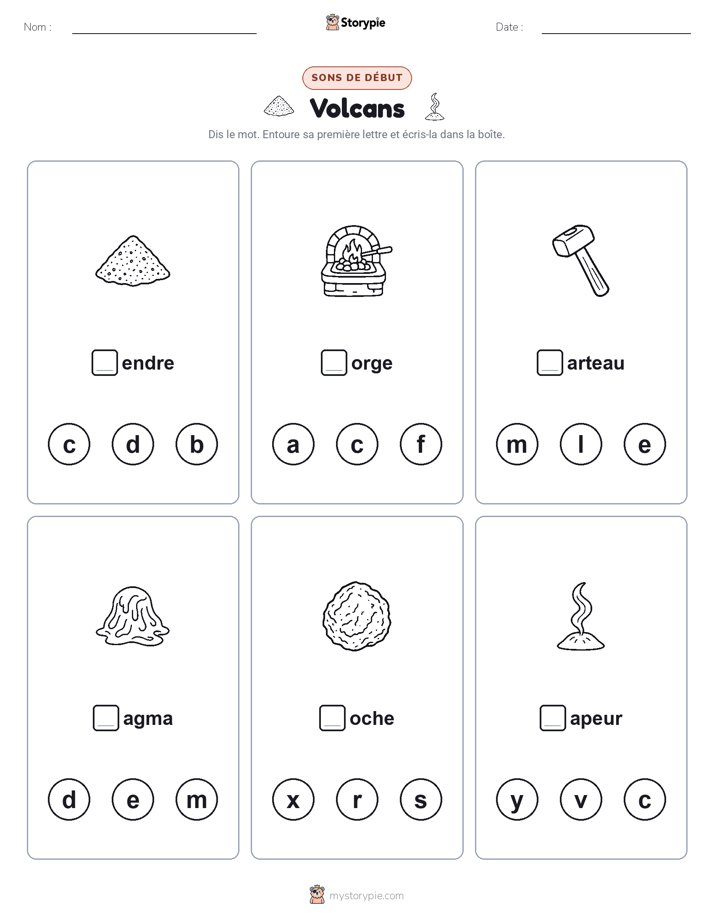 Nom :

Storypie

Date :

SONS DE DÉBUT

Volcans

Dis le mot. Entoure sa première lettre et écris-la dans la boîte.

endre

c d b

orge

a c f

arteau

m l e

agma

d e m

oche

x r s

apeur

y v c

mystorypie.com